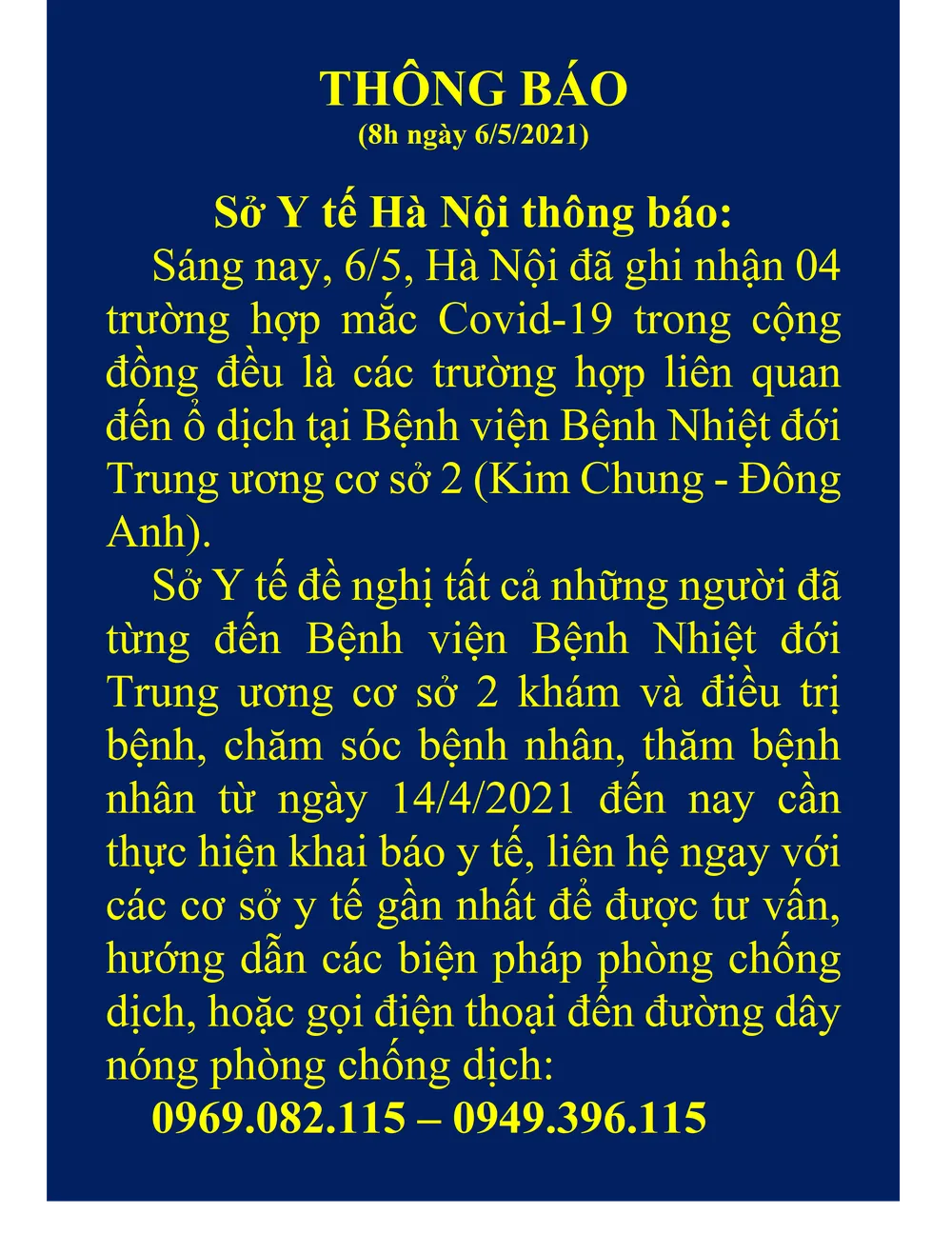 THÔNG BÁO
(8h ngày 6/5/2021)

Sở Y tế Hà Nội thông báo:

Sáng nay, 6/5, Hà Nội đã ghi nhận 04 trường hợp mắc Covid-19 trong cộng đồng đều là các trường hợp liên quan đến ổ dịch tại Bệnh viện Bệnh Nhiệt đới Trung ương cơ sở 2 (Kim Chung - Đông Anh).

Sở Y tế đề nghị tất cả những người đã từng đến Bệnh viện Bệnh Nhiệt đới Trung ương cơ sở 2 khám và điều trị bệnh, chăm sóc bệnh nhân, thăm bệnh nhân từ ngày 14/4/2021 đến nay cần thực hiện khai báo y tế, liên hệ ngay với các cơ sở y tế gần nhất để được tư vấn, hướng dẫn các biện pháp phòng chống dịch, hoặc gọi điện thoại đến đường dây nóng phòng chống dịch:

0969.082.115 – 0949.396.115